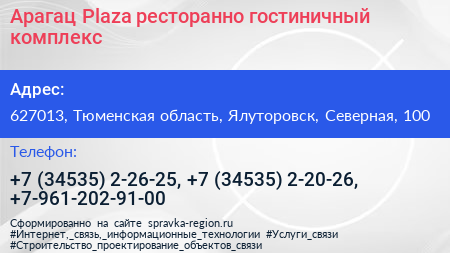 Арагац Plaza ресторанно гостиничный комплекс

Адрес:

627013, Тюменская область, Ялуторовск, Северная, 100

Телефон:

+7 (34535) 2-26-25, +7 (34535) 2-20-26, +7-961-202-91-00

Сформированно на сайте spravka-region.ru
#Интернет,_связь,_информационные_технологии #Услуги_связи
#Строительство_проектирование_объектов_связи